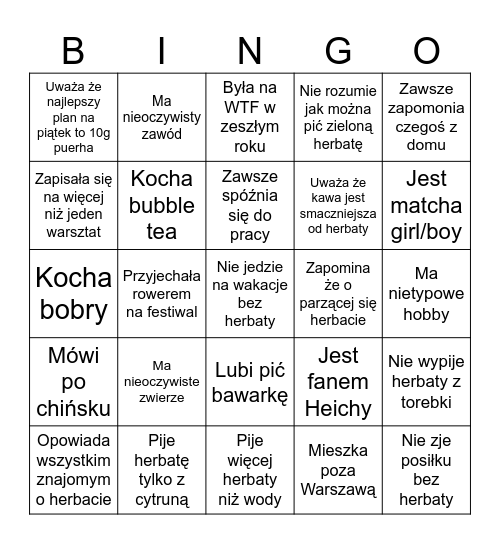 | B | I | N | G | O |
|---|---|---|---|---|
| Uważa że najlepszy plan na piątek to 10g puerha | Ma nieoczywisty zawód | Była na WTF w zeszłym roku | Nie rozumie jak można pić zieloną herbatę | Zawsze zapomonia czegoś z domu |
| Zapisała się na więcej niż jeden warsztat | Kocha bubble tea | Zawsze spóźnia się do pracy | Uważa że kawa jest smaczniejsza od herbaty | Jest matcha girl/boy |
| Kocha bobry | Przyjechała rowerem na festiwal | Nie jedzie na wakacje bez herbaty | Zapomina że o parzącej się herbacie | Ma nietypowe hobby |
| Mówi po chińsku | Ma nieoczywiste zwierze | Lubi pić bawarkę | Jest fanem Heichy | Nie wypije herbaty z torebki |
| Opowiada wszystkim znajomym o herbacie | Pije herbatę tylko z cytruną | Pije więcej herbaty niż wody | Mieszka poza Warszawą | Nie zje posiłku bez herbaty |